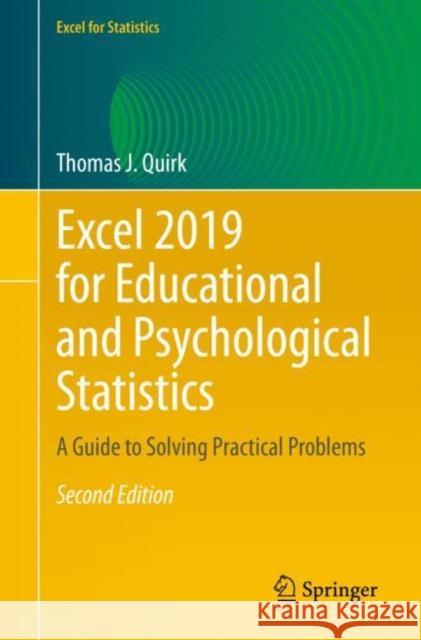 Excel for Statistics

Thomas J. Quirk

Excel 2019 for Educational and Psychological Statistics

A Guide to Solving Practical Problems

Second Edition

Springer